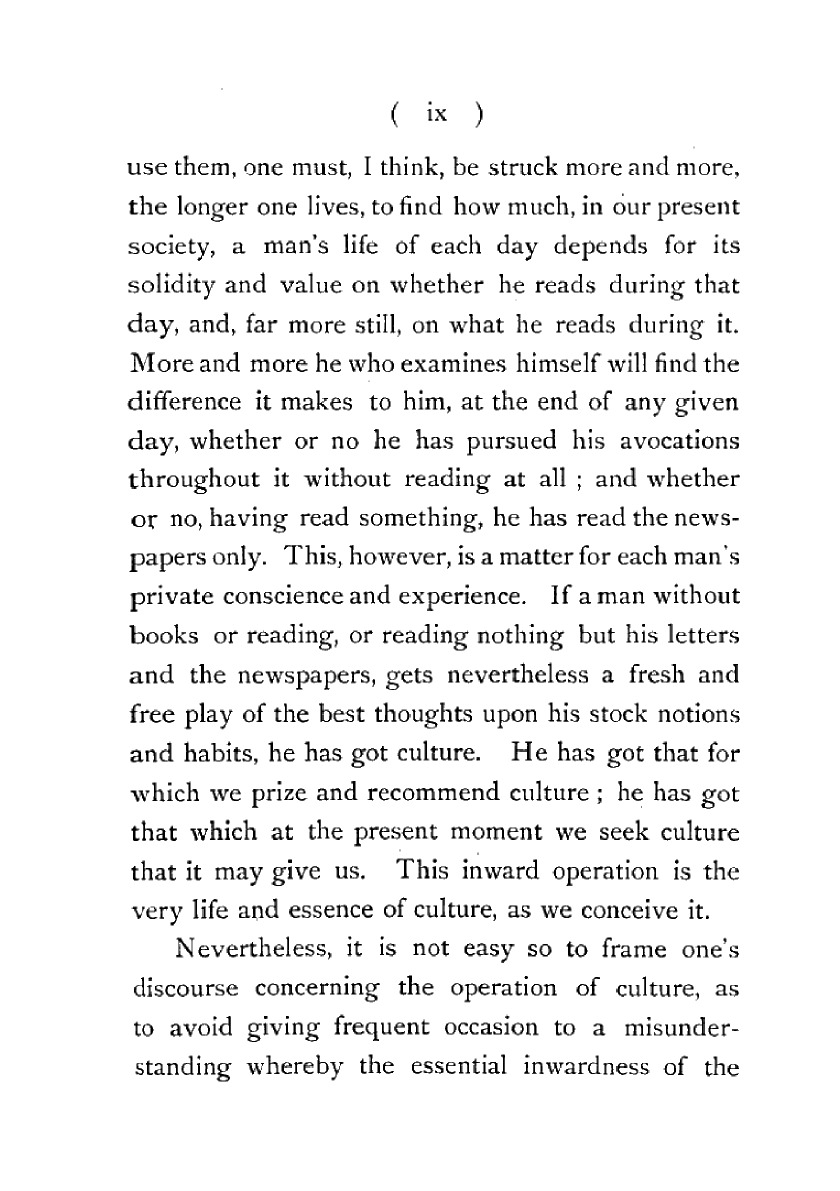 ( ix )

use them, one must, I think, be struck more and more, the longer one lives, to find how much, in our present society, a man's life of each day depends for its solidity and value on whether he reads during that day, and, far more still, on what he reads during it. More and more he who examines himself will find the difference it makes to him, at the end of any given day, whether or no he has pursued his avocations throughout it without reading at all ; and whether or no, having read something, he has read the newspapers only. This, however, is a matter for each man's private conscience and experience. If a man without books or reading, or reading nothing but his letters and the newspapers, gets nevertheless a fresh and free play of the best thoughts upon his stock notions and habits, he has got culture. He has got that for which we prize and recommend culture ; he has got that which at the present moment we seek culture that it may give us. This inward operation is the very life and essence of culture, as we conceive it.

Nevertheless, it is not easy so to frame one's discourse concerning the operation of culture, as to avoid giving frequent occasion to a misunderstanding whereby the essential inwardness of the